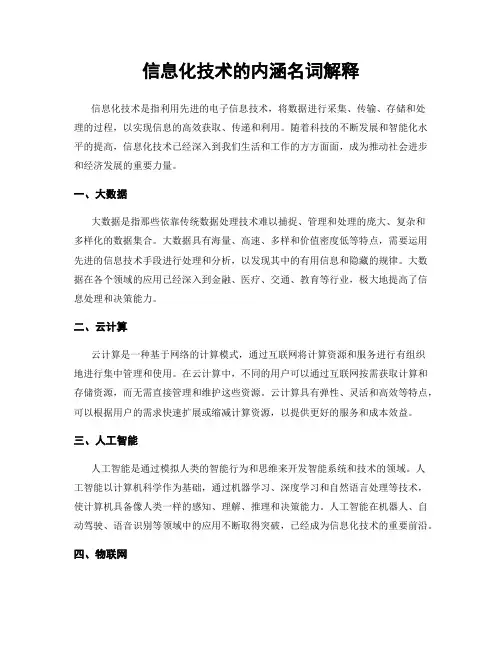 信息化技术的内涵名词解释

信息化技术是指利用先进的电子信息技术，将数据进行采集、传输、存储和处理的过程，以实现信息的高效获取、传递和利用。随着科技的不断发展和智能化水平的提高，信息化技术已经深入到我们生活和工作的方方面面，成为推动社会进步和经济发展的重要力量。

一、大数据

大数据是指那些依靠传统数据处理技术难以捕捉、管理和处理的庞大、复杂和多样化的数据集合。大数据具有海量、高速、多样和价值密度低等特点，需要运用先进的信息技术手段进行处理和分析，以发现其中的有用信息和隐藏的规律。大数据在各个领域的应用已经深入到金融、医疗、交通、教育等行业，极大地提高了信息处理和决策能力。

二、云计算

云计算是一种基于网络的计算模式，通过互联网将计算资源和服务进行有组织地进行集中管理和使用。在云计算中，不同的用户可以通过互联网按需获取计算和存储资源，而无需直接管理和维护这些资源。云计算具有弹性、灵活和高效等特点，可以根据用户的需求快速扩展或缩减计算资源，以提供更好的服务和成本效益。

三、人工智能

人工智能是通过模拟人类的智能行为和思维来开发智能系统和技术的领域。人工智能以计算机科学作为基础，通过机器学习、深度学习和自然语言处理等技术，使计算机具备像人类一样的感知、理解、推理和决策能力。人工智能在机器人、自动驾驶、语音识别等领域中的应用不断取得突破，已经成为信息化技术的重要前沿。

四、物联网